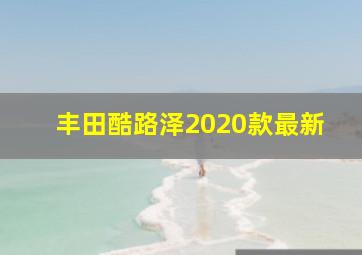 丰田酷路泽2020款最新